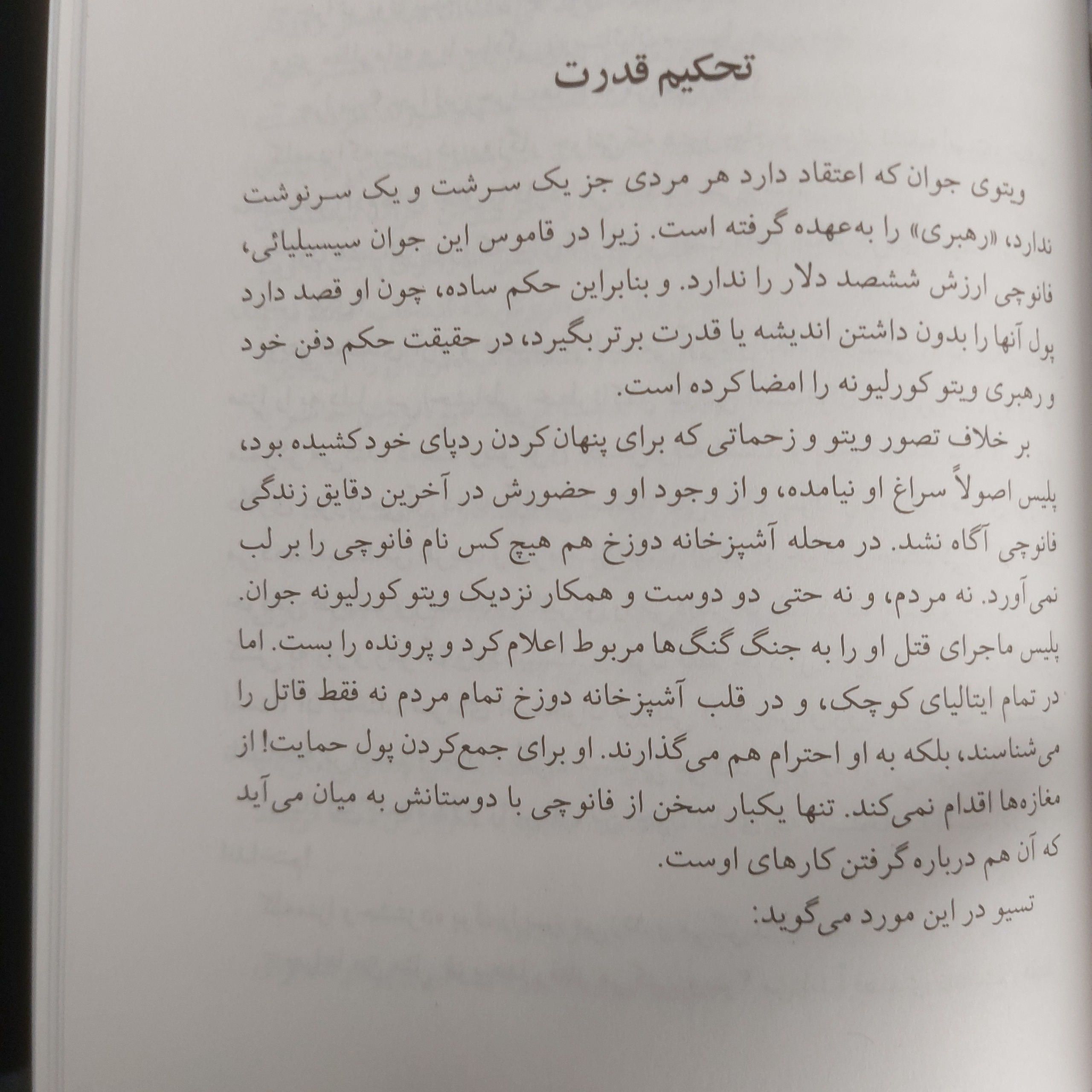 تحکیم قدرت

ویتوی جوان که اعتقاد دارد هر مردی جز یک سرشت و یک سرنوشت ندارد، «رهبری» را به‌عهده گرفته است. زیرا در قاموس این جوان سیسیلیائی، فانوچی ارزش ششصد دلار را ندارد. و بنابراین حکم ساده، چون او قصد دارد پول آنها را بدون داشتن اندیشه یا قدرت برتر بگیرد، در حقیقت حکم دفن خود و رهبری ویتو کورلیونه را امضا کرده است.

بر خلاف تصور ویتو و زحماتی که برای پنهان کردن ردپای خود کشیده بود، پلیس اصولاً سراغ او نیامده، و از وجود او و حضورش در آخرین دقایق زندگی فانوچی آگاه نشد. در محله آشپزخانه دوزخ هم هیچ کس نام فانوچی را بر لب نمی‌آورد. نه مردم، و نه حتی دو دوست و همکار نزدیک ویتو کورلیونه جوان. پلیس ماجرای قتل او را به جنگ گنگ‌ها مربوط اعلام کرد و پرونده را بست. اما در تمام ایتالیای کوچک، و در قلب آشپزخانه دوزخ تمام مردم نه فقط قاتل را می‌شناسند، بلکه به او احترام هم می‌گذارند. او برای جمع‌کردن پول حمایت! از مغازه‌ها اقدام نمی‌کند. تنها یکبار سخن از فانوچی با دوستانش به میان می‌آید که آن هم درباره گرفتن کارهای اوست.

تسیو در این مورد می‌گوید: